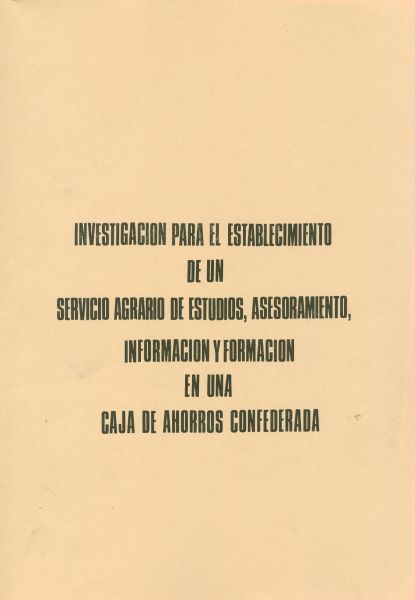 INVESTIGACION PARA EL ESTABLECIMIENTO
DE UN
SERVICIO AGRARIO DE ESTUDIOS, ASESORAMIENTO,
INFORMACION Y FORMACION
EN UNA
CAJA DE AHORROS CONFEDERADA